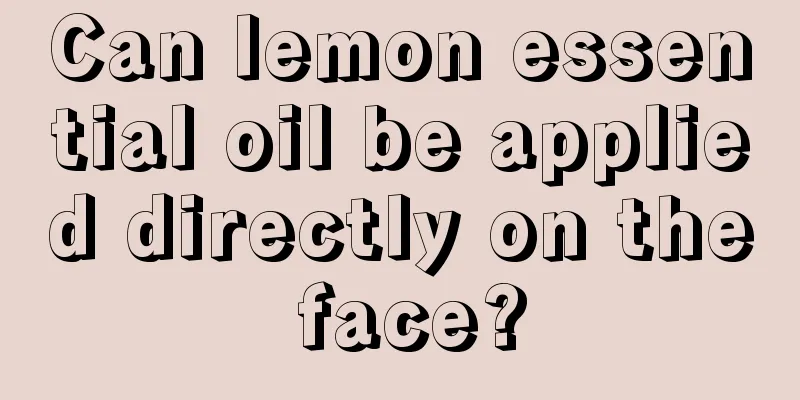 Can lemon essential oil be applied directly on the face?